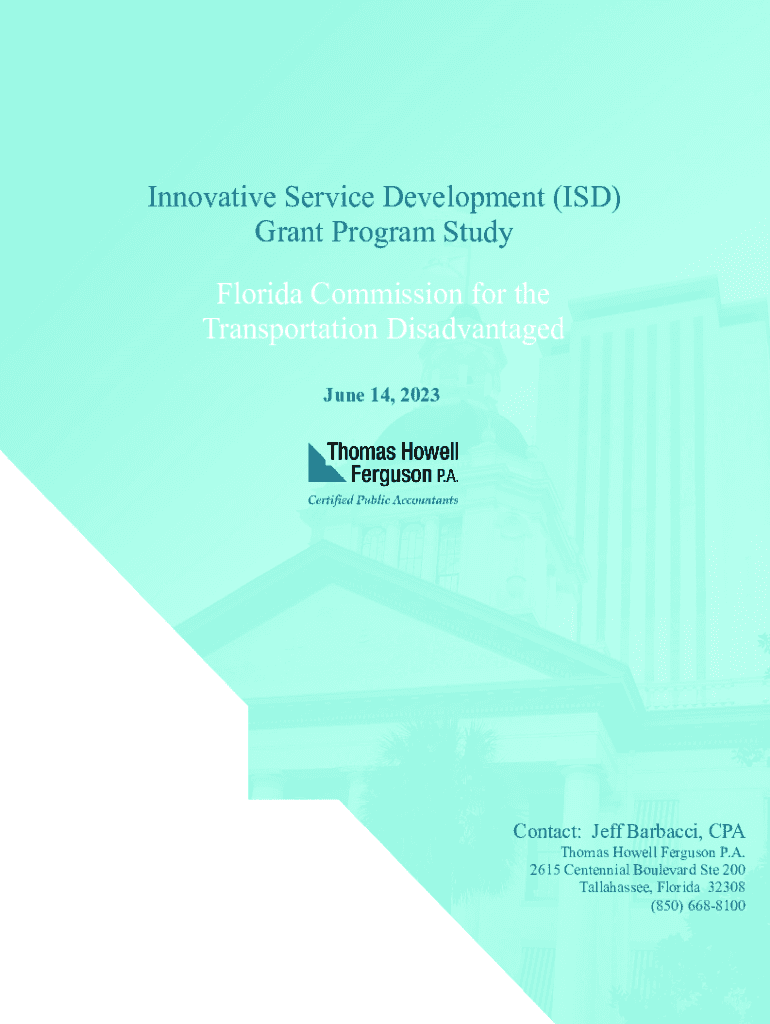 Innovative Service Development (ISD)
Grant Program Study

Florida Commission for the
Transportation Disadvantaged

June 14, 2023

Thomas Howell
Ferguson P.A.
Certified Public Accountants

Contact: Jeff Barbacci, CPA
Thomas Howell Ferguson P.A.
2615 Centennial Boulevard Ste 200
Tallahassee, Florida 32308
(850) 668-8100